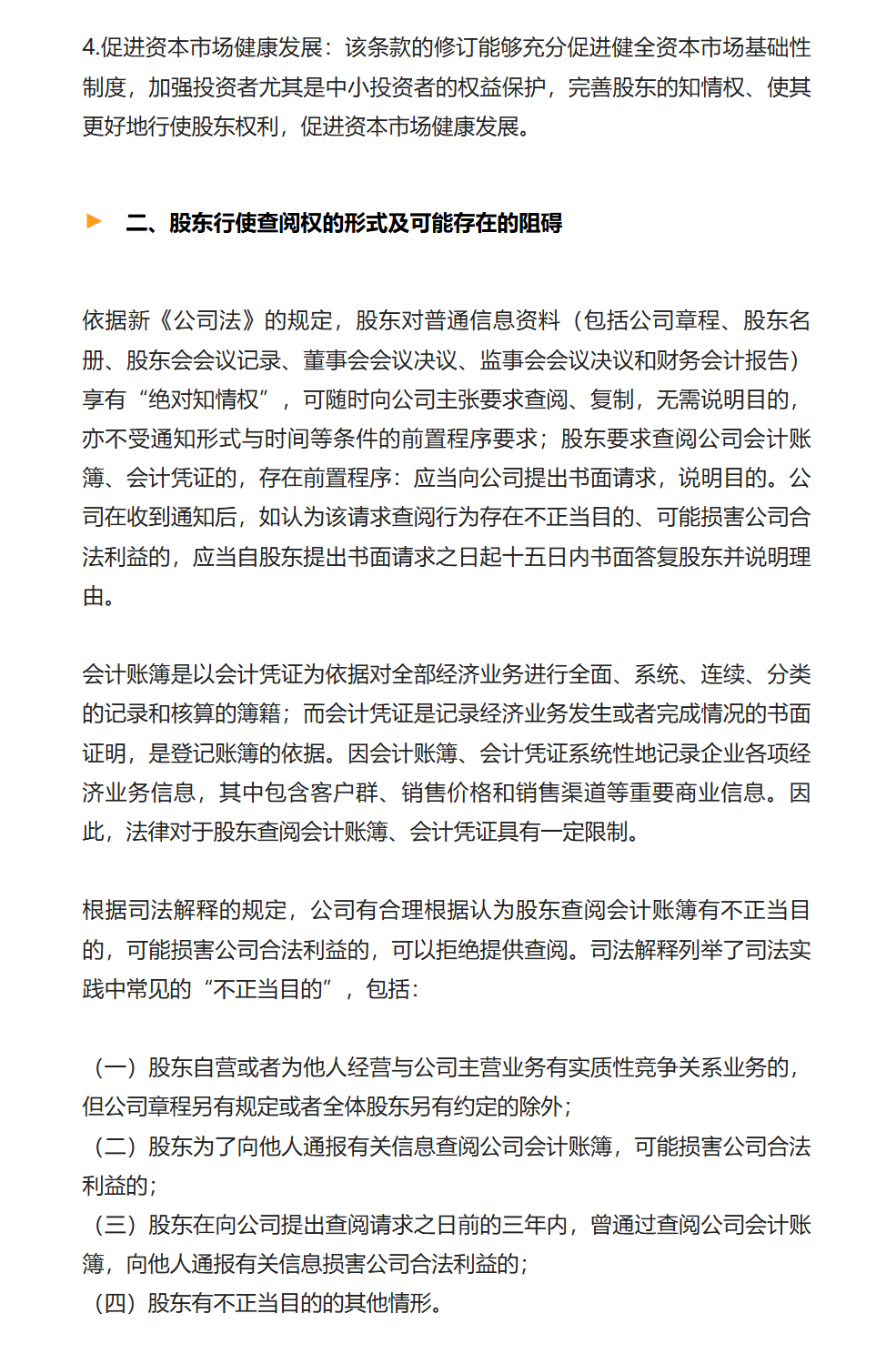 4.促进资本市场健康发展：该条款的修订能够充分促进健全资本市场基础性制度，加强投资者尤其是中小投资者的权益保护，完善股东的知情权、使其更好地行使股东权利，促进资本市场健康发展。

二、股东行使查阅权的形式及可能存在的阻碍

依据新《公司法》的规定，股东对普通信息资料（包括公司章程、股东名册、股东会会议记录、董事会会议决议、监事会会议决议和财务会计报告）享有“绝对知情权”，可随时向公司主张要求查阅、复制，无需说明目的，亦不受通知形式与时间等条件的前置程序要求；股东要求查阅公司会计账簿、会计凭证的，存在前置程序：应当向公司提出书面请求，说明目的。公司在收到通知后，如认为该请求查阅行为存在不正当目的、可能损害公司合法利益的，应当自股东提出书面请求之日起十五日内书面答复股东并说明理由。

会计账簿是以会计凭证为依据对全部经济业务进行全面、系统、连续、分类的记录和核算的簿籍；而会计凭证是记录经济业务发生或者完成情况的书面证明，是登记账簿的依据。因会计账簿、会计凭证系统性地记录企业各项经济业务信息，其中包含客户群、销售价格和销售渠道等重要商业信息。因此，法律对于股东查阅会计账簿、会计凭证具有一定限制。

根据司法解释的规定，公司有合理根据认为股东查阅会计账簿有不正当目的，可能损害公司合法利益的，可以拒绝提供查阅。司法解释列举了司法实践中常见的“不正当目的”，包括：

（一）股东自营或者为他人经营与公司主营业务有实质性竞争关系业务的，但公司章程另有规定或者全体股东另有约定的除外；
（二）股东为了向他人通报有关信息查阅公司会计账簿，可能损害公司合法利益的；
（三）股东在向公司提出查阅请求之日前的三年内，曾通过查阅公司会计账簿，向他人通报有关信息损害公司合法利益的；
（四）股东有不正当目的的其他情形。